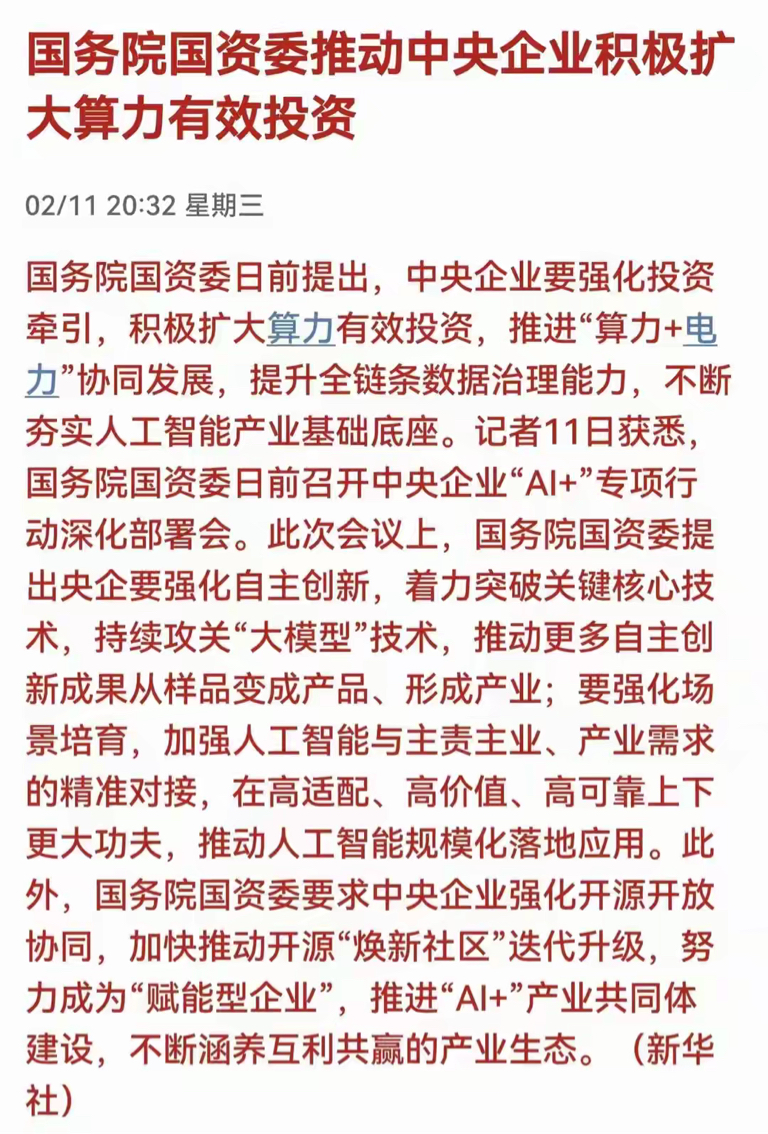 国务院国资委推动中央企业积极扩大算力有效投资

02/11 20:32 星期三

国务院国资委日前提出，中央企业要强化投资牵引，积极扩大算力有效投资，推进“算力+电力”协同发展，提升全链条数据治理能力，不断夯实人工智能产业基础底座。记者11日获悉，国务院国资委日前召开中央企业“AI+”专项行动深化部署会。此次会议上，国务院国资委提出央企要强化自主创新，着力突破关键核心技术，持续攻关“大模型”技术，推动更多自主创新成果从样品变成产品、形成产业；要强化场景培育，加强人工智能与主责主业、产业需求的精准对接，在高适配、高价值、高可靠上下更大功夫，推动人工智能规模化落地应用。此外，国务院国资委要求中央企业强化开源开放协同，加快推动开源“焕新社区”迭代升级，努力成为“赋能型企业”，推进“AI+”产业共同体建设，不断涵养互利共赢的产业生态。（新华社）